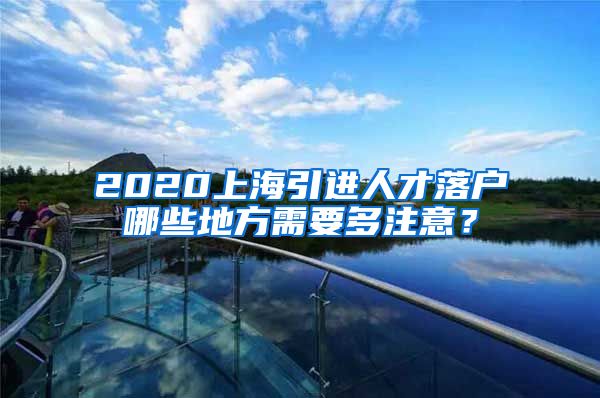 2020上海引进人才落户
哪些地方需要多注意？